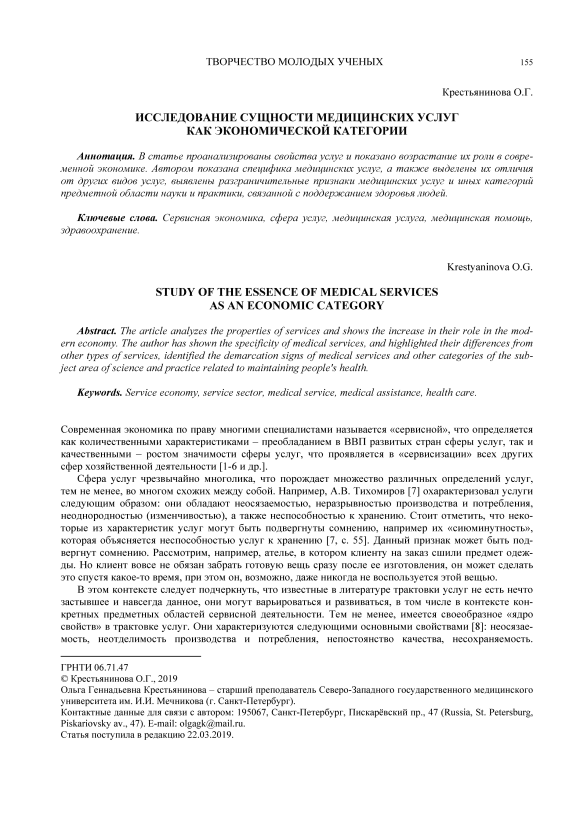 ТВОРЧЕСТВО МОЛОДЫХ УЧЕНЫХ 155

Крестьянинова О.Г.

ИССЛЕДОВАНИЕ СУЩНОСТИ МЕДИЦИНСКИХ УСЛУГ КАК ЭКОНОМИЧЕСКОЙ КАТЕГОРИИ

Аннотация. В статье проанализированы свойства услуг и показано возрастание их роли в современной экономике. Автором показана специфика медицинских услуг, а также выделены их отличия от других видов услуг, выявлены разграничительные признаки медицинских услуг и иных категорий предметной области науки и практики, связанной с поддержанием здоровья людей.

Ключевые слова. Сервисная экономика, сфера услуг, медицинская услуга, медицинская помощь, здравоохранение.

Krestyaninova O.G.

STUDY OF THE ESSENCE OF MEDICAL SERVICES AS AN ECONOMIC CATEGORY

Abstract. The article analyzes the properties of services and shows the increase in their role in the modern economy. The author has shown the specificity of medical services, and highlighted their differences from other types of services, identified the demarcation signs of medical services and other categories of the subject area of science and practice related to maintaining people's health.

Keywords. Service economy, service sector, medical service, medical assistance, health care.

Современная экономика по праву многими специалистами называется «сервисной», что определяется как количественными характеристиками – преобладанием в ВВП развитых стран сферы услуг, так и качественными – ростом значимости сферы услуг, что проявляется в «сервисизации» всех других сфер хозяйственной деятельности [1-6 и др.].

Сфера услуг чрезвычайно многолика, что порождает множество различных определений услуг, тем не менее, во многом схожих между собой. Например, А.В. Тихомиров [7] охарактеризовал услуги следующим образом: они обладают неосязаемостью, неразрывностью производства и потребления, неоднородностью (изменчивостью), а также неспособностью к хранению. Стоит отметить, что некоторые из характеристик услуг могут быть подвергнуты сомнению, например их «сиюминутность», которая объясняется неспособностью услуг к хранению [7, с. 55]. Данный признак может быть подвергнут сомнению. Рассмотрим, например, ателье, в котором клиенту на заказ сшили предмет одежды. Но клиент вовсе не обязан забрать готовую вещь сразу после ее изготовления, он может сделать это спустя какое-то время, при этом он, возможно, даже никогда не воспользуется этой вещью.

В этом контексте следует подчеркнуть, что известные в литературе трактовки услуг не есть нечто застывшее и навсегда данное, они могут варьироваться и развиваться, в том числе в контексте конкретных предметных областей сервисной деятельности. Тем не менее, имеется своеобразное «ядро свойств» в трактовке услуг. Они характеризуются следующими основными свойствами [8]: неосязаемость, неотделимость производства и потребления, непостоянство качества, несохраняемость.

ГРНТИ 06.71.47
© Крестьянинова О.Г., 2019
Ольга Геннадьевна Крестьянинова – старший преподаватель Северо-Западного государственного медицинского университета им. И.И. Мечникова (г. Санкт-Петербург).
Контактные данные для связи с автором: 195067, Санкт-Петербург, Пискарёвский пр., 47 (Russia, St. Petersburg, Piskariovsky av., 47). E-mail: olgagk@mail.ru.
Статья поступила в редакцию 22.03.2019.